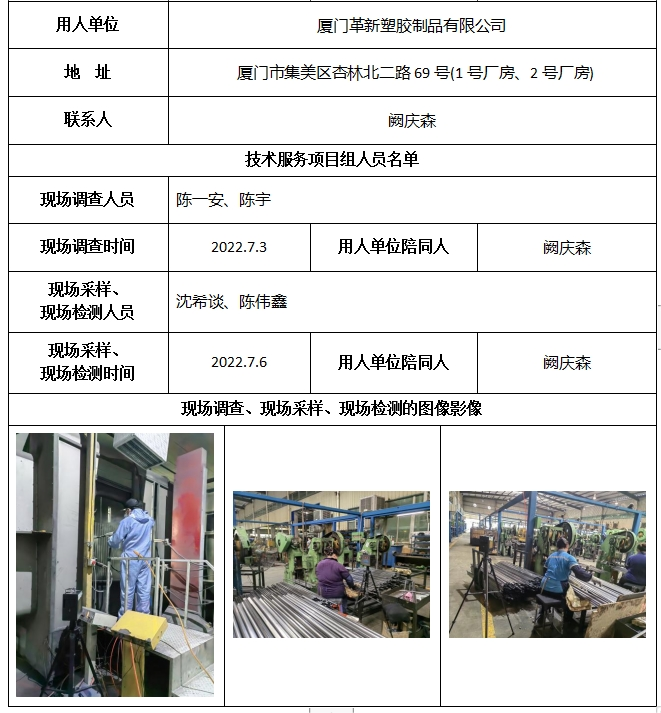 | 用人单位 | 厦门革新塑胶制品有限公司 | | |
|---|---|---|---|
| 地　址 | 厦门市集美区杏林北二路 69 号(1 号厂房、2 号厂房) | | |
| 联系人 | 阙庆森 | | |
| 技术服务项目组人员名单 | | | |
| 现场调查人员 | 陈一安、陈宇 | | |
| 现场调查时间 | 2022.7.3 | 用人单位陪同人 | 阙庆森 |
| 现场采样、现场检测人员 | 沈希谈、陈伟鑫 | | |
| 现场采样、现场检测时间 | 2022.7.6 | 用人单位陪同人 | 阙庆森 |
| 现场调查、现场采样、现场检测的图像影像 | | | |